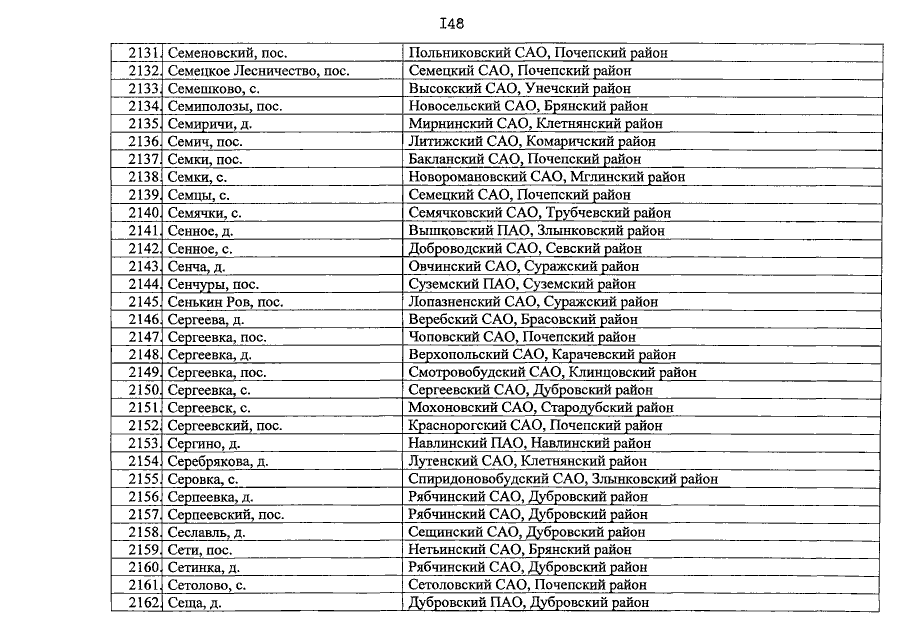 I48

| | | |
|---|---|---|
| 2131. | Семеновский, пос. | Польниковский САО, Почепский район |
| 2132. | Семецкое Лесничество, пос. | Семецкий САО, Почепский район |
| 2133. | Семешково, с. | Высокский САО, Унечский район |
| 2134. | Семиполозы, пос. | Новосельский САО, Брянский район |
| 2135. | Семиричи, д. | Мирнинский САО, Клетнянский район |
| 2136. | Семич, пос. | Литижский САО, Комаричский район |
| 2137. | Семки, пос. | Бакланский САО, Почепский район |
| 2138. | Семки, с. | Новоромановский САО, Мглинский район |
| 2139. | Семцы, с. | Семецкий САО, Почепский район |
| 2140. | Семячки, с. | Семячковский САО, Трубчевский район |
| 2141. | Сенное, д. | Вышковский ПАО, Злынковский район |
| 2142. | Сенное, с. | Доброводский САО, Севский район |
| 2143. | Сенча, д. | Овчинский САО, Суражский район |
| 2144. | Сенчуры, пос. | Суземский ПАО, Суземский район |
| 2145. | Сенькин Ров, пос. | Лопазненский САО, Суражский район |
| 2146. | Сергеева, д. | Веребский САО, Брасовский район |
| 2147. | Сергеевка, пос. | Чоповский САО, Почепский район |
| 2148. | Сергеевка, д. | Верхопольский САО, Карачевский район |
| 2149. | Сергеевка, пос. | Смотровобудский САО, Клинцовский район |
| 2150. | Сергеевка, с. | Сергеевский САО, Дубровский район |
| 2151. | Сергеевск, с. | Мохоновский САО, Стародубский район |
| 2152. | Сергеевский, пос. | Красногорский САО, Почепский район |
| 2153. | Сергино, д. | Навлинский ПАО, Навлинский район |
| 2154. | Серебрякова, д. | Лутенский САО, Клетнянский район |
| 2155. | Серовка, с. | Спиридоновобудский САО, Злынковский район |
| 2156. | Серпеевка, д. | Рябчинский САО, Дубровский район |
| 2157. | Серпеевский, пос. | Рябчинский САО, Дубровский район |
| 2158. | Сеславль, д. | Сещинский САО, Дубровский район |
| 2159. | Сети, пос. | Нетьинский САО, Брянский район |
| 2160. | Сетинка, д. | Рябчинский САО, Дубровский район |
| 2161. | Сетолово, с. | Сетоловский САО, Почепский район |
| 2162. | Сеща, д. | Дубровский ПАО, Дубровский район |